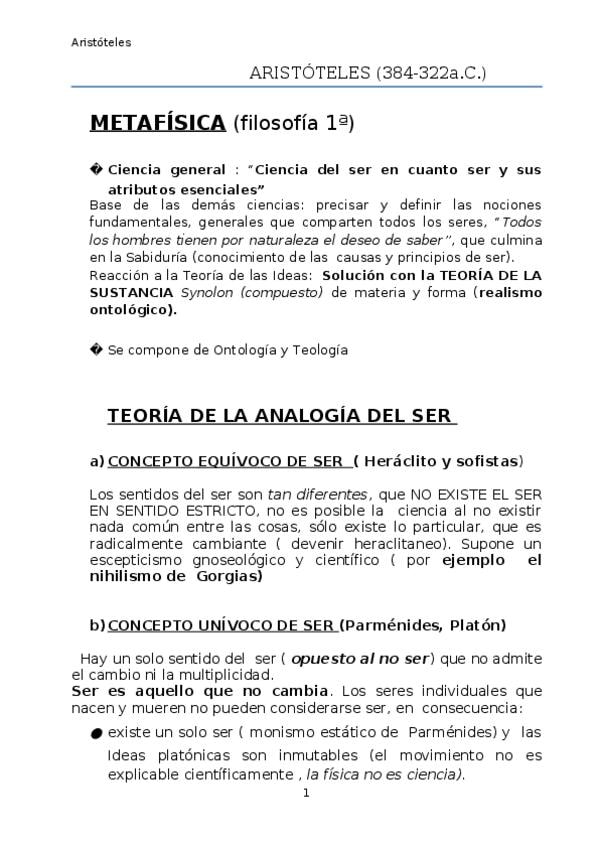 Aristóteles

ARISTÓTELES (384-322a.C.)

METAFÍSICA (filosofía 1ª)

� Ciencia general : "Ciencia del ser en cuanto ser y sus atributos esenciales"
Base de las demás ciencias: precisar y definir las nociones fundamentales, generales que comparten todos los seres, "Todos los hombres tienen por naturaleza el deseo de saber", que culmina en la Sabiduría (conocimiento de las causas y principios de ser).
Reacción a la Teoría de las Ideas: Solución con la TEORÍA DE LA SUSTANCIA Synolon (compuesto) de materia y forma (realismo ontológico).

� Se compone de Ontología y Teología

TEORÍA DE LA ANALOGÍA DEL SER

a) CONCEPTO EQUÍVOCO DE SER ( Heráclito y sofistas)

Los sentidos del ser son tan diferentes, que NO EXISTE EL SER EN SENTIDO ESTRICTO, no es posible la ciencia al no existir nada común entre las cosas, sólo existe lo particular, que es radicalmente cambiante ( devenir heraclitaneo). Supone un escepticismo gnoseológico y científico ( por ejemplo el nihilismo de Gorgias)

b) CONCEPTO UNÍVOCO DE SER (Parménides, Platón)

Hay un solo sentido del ser ( opuesto al no ser) que no admite el cambio ni la multiplicidad.
Ser es aquello que no cambia. Los seres individuales que nacen y mueren no pueden considerarse ser, en consecuencia:

● existe un solo ser ( monismo estático de Parménides) y las Ideas platónicas son inmutables (el movimiento no es explicable científicamente , la física no es ciencia).

1